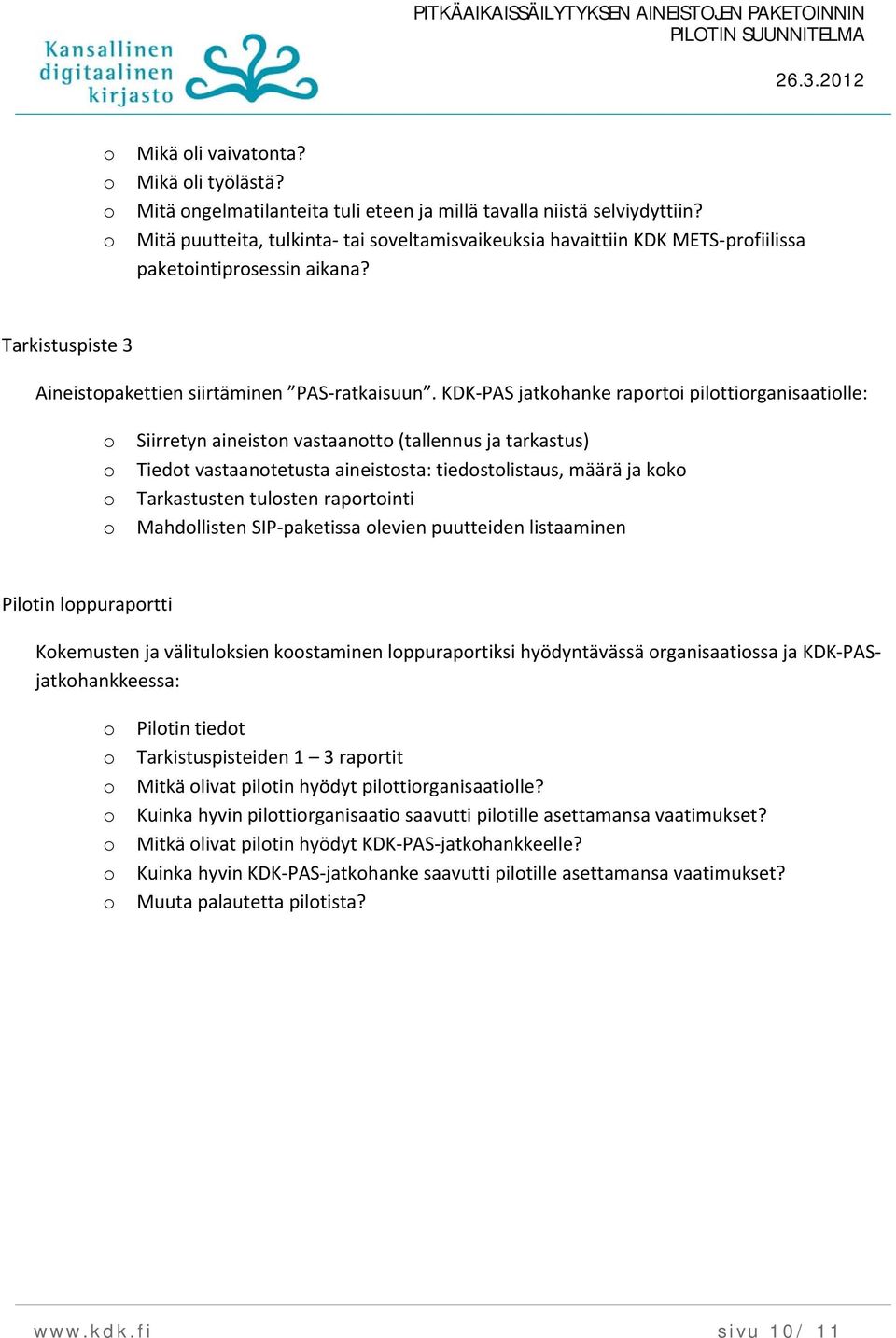 Kansallinen digitaalinen kirjasto

PITKÄAIKAISSÄILYTYKSEN AINEISTOJEN PAKETOINNIN PILOTIN SUUNNITELMA

26.3.2012

o Mikä oli vaivatonta?
o Mikä oli työlästä?
o Mitä ongelmatilanteita tuli eteen ja millä tavalla niistä selviydyttiin?
o Mitä puutteita, tulkinta- tai soveltamisvaikeuksia havaittiin KDK METS-profiilissa paketointiprosessin aikana?

Tarkistuspiste 3

Aineistopakettien siirtäminen ”PAS-ratkaisuun”. KDK-PAS jatkohanke raportoi pilottiorganisaatiolle:

o Siirretyn aineiston vastaanotto (tallennus ja tarkastus)
o Tiedot vastaanotetusta aineistosta: tiedostolistaus, määrä ja koko
o Tarkastusten tulosten raportointi
o Mahdollisten SIP-paketissa olevien puutteiden listaaminen

Pilotin loppuraportti

Kokemusten ja välituloksien koostaminen loppuraportiksi hyödyntävässä organisaatiossa ja KDK-PAS-jatkohankkeessa:

o Pilotin tiedot
o Tarkistuspisteiden 1 – 3 raportit
o Mitkä olivat pilotin hyödyt pilottiorganisaatiolle?
o Kuinka hyvin pilottiorganisaatio saavutti pilotille asettamansa vaatimukset?
o Mitkä olivat pilotin hyödyt KDK-PAS-jatkohankkeelle?
o Kuinka hyvin KDK-PAS-jatkohanke saavutti pilotille asettamansa vaatimukset?
o Muuta palautetta pilotista?

www.kdk.fi

sivu 10/ 11